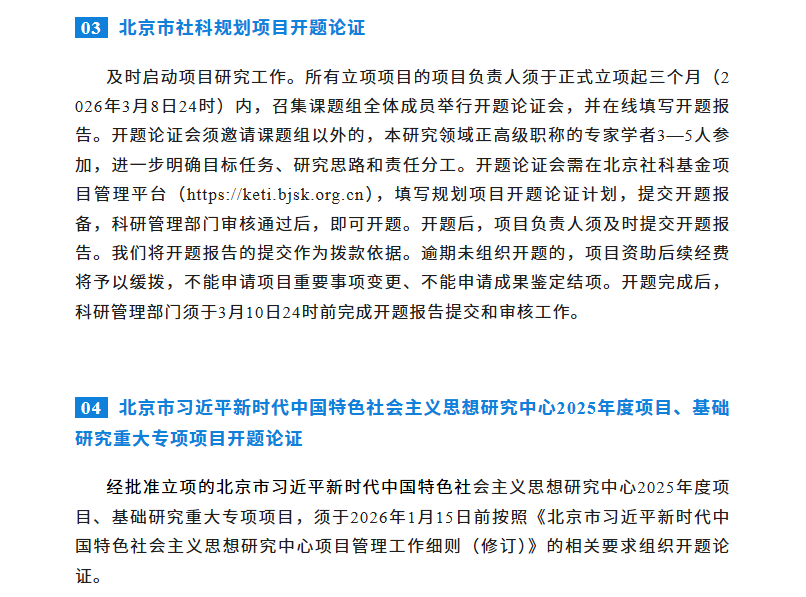 03 北京市社科规划项目开题论证

及时启动项目研究工作。所有立项项目的项目负责人须于正式立项起三个月（2026年3月8日24时）内，召集课题组全体成员举行开题论证会，并在线填写开题报告。开题论证会须邀请课题组以外的，本研究领域正高级职称的专家学者3—5人参加，进一步明确目标任务、研究思路和责任分工。开题论证会需在北京社科基金项目管理平台（https://keti.bjsk.org.cn），填写规划项目开题论证计划，提交开题报备，科研管理部门审核通过后，即可开题。开题后，项目负责人须及时提交开题报告。我们将开题报告的提交作为拨款依据。逾期未组织开题的，项目资助后续经费将予以缓拨，不能申请项目重要事项变更、不能申请成果鉴定结项。开题完成后，科研管理部门须于3月10日24时前完成开题报告提交和审核工作。

04 北京市习近平新时代中国特色社会主义思想研究中心2025年度项目、基础研究重大专项项目开题论证

经批准立项的北京市习近平新时代中国特色社会主义思想研究中心2025年度项目、基础研究重大专项项目，须于2026年1月15日前按照《北京市习近平新时代中国特色社会主义思想研究中心项目管理工作细则（修订）》的相关要求组织开题论证。